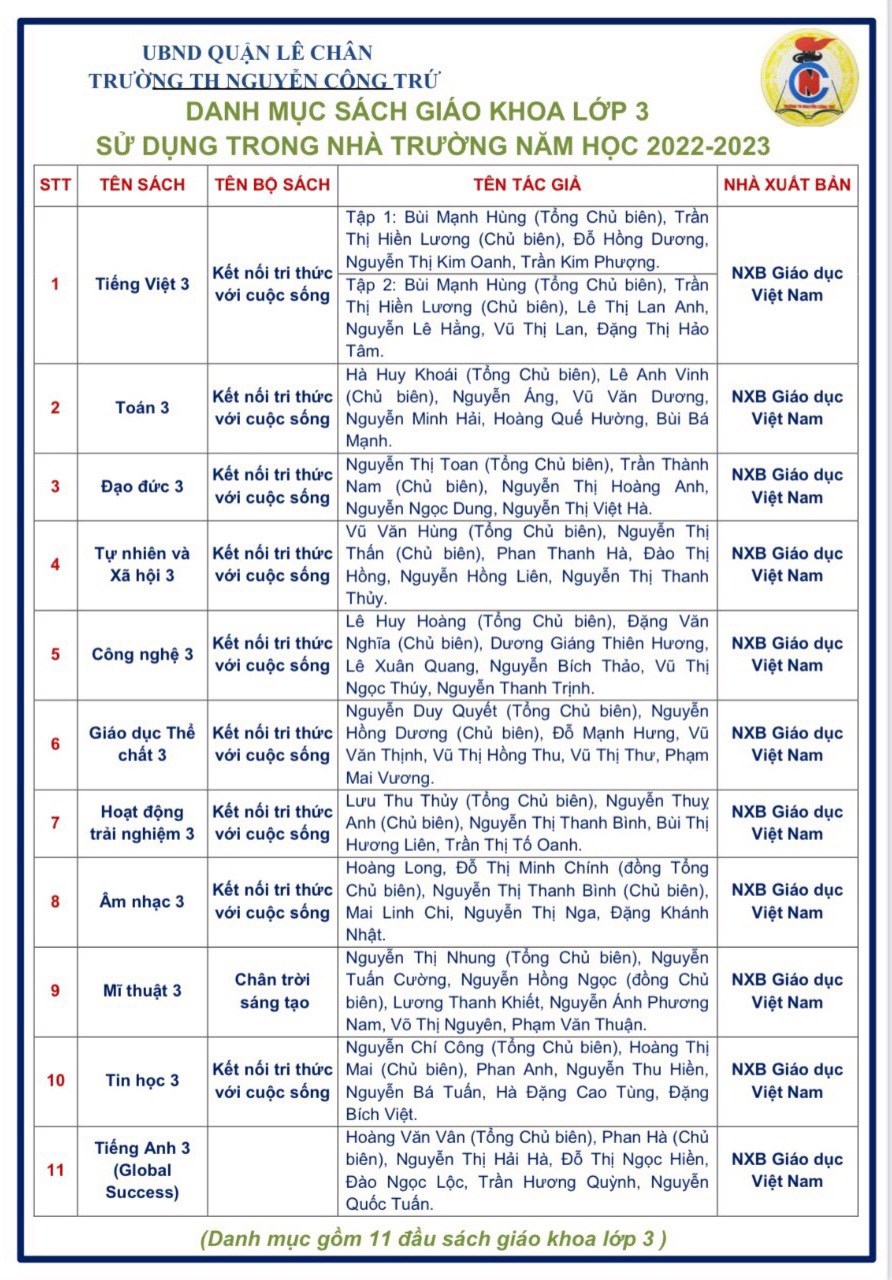 UBND QUẬN LÊ CHÂN
TRƯỜNG TH NGUYỄN CÔNG TRỨ

DANH MỤC SÁCH GIÁO KHOA LỚP 3
SỬ DỤNG TRONG NHÀ TRƯỜNG NĂM HỌC 2022-2023

| STT | TÊN SÁCH | TÊN BỘ SÁCH | TÊN TÁC GIẢ | NHÀ XUẤT BẢN |
|---|---|---|---|---|
| 1 | Tiếng Việt 3 | Kết nối tri thức với cuộc sống | Tập 1: Bùi Mạnh Hùng (Tổng Chủ biên), Trần Thị Hiền Lương (Chủ biên), Đỗ Hồng Dương, Nguyễn Thị Kim Oanh, Trần Kim Phượng. Tập 2: Bùi Mạnh Hùng (Tổng Chủ biên), Trần Thị Hiền Lương (Chủ biên), Lê Thị Lan Anh, Nguyễn Lê Hằng, Vũ Thị Lan, Đặng Thị Hảo Tâm. | NXB Giáo dục Việt Nam |
| 2 | Toán 3 | Kết nối tri thức với cuộc sống | Hà Huy Khoái (Tổng Chủ biên), Lê Anh Vinh (Chủ biên), Nguyễn Áng, Vũ Văn Dương, Nguyễn Minh Hải, Hoàng Quế Hường, Bùi Bá Mạnh. | NXB Giáo dục Việt Nam |
| 3 | Đạo đức 3 | Kết nối tri thức với cuộc sống | Nguyễn Thị Toan (Tổng Chủ biên), Trần Thành Nam (Chủ biên), Nguyễn Thị Hoàng Anh, Nguyễn Ngọc Dung, Nguyễn Thị Việt Hà. | NXB Giáo dục Việt Nam |
| 4 | Tự nhiên và Xã hội 3 | Kết nối tri thức với cuộc sống | Vũ Văn Hùng (Tổng Chủ biên), Nguyễn Thị Thấn (Chủ biên), Phan Thanh Hà, Đào Thị Hồng, Nguyễn Hồng Liên, Nguyễn Thị Thanh Thủy. | NXB Giáo dục Việt Nam |
| 5 | Công nghệ 3 | Kết nối tri thức với cuộc sống | Lê Huy Hoàng (Tổng Chủ biên), Đặng Văn Nghĩa (Chủ biên), Dương Giáng Thiên Hương, Lê Xuân Quang, Nguyễn Bích Thảo, Vũ Thị Ngọc Thúy, Nguyễn Thanh Trịnh. | NXB Giáo dục Việt Nam |
| 6 | Giáo dục Thể chất 3 | Kết nối tri thức với cuộc sống | Nguyễn Duy Quyết (Tổng Chủ biên), Nguyễn Hồng Dương (Chủ biên), Đỗ Mạnh Hưng, Vũ Văn Thịnh, Vũ Thị Hồng Thu, Vũ Thị Thư, Phạm Mai Vương. | NXB Giáo dục Việt Nam |
| 7 | Hoạt động trải nghiệm 3 | Kết nối tri thức với cuộc sống | Lưu Thu Thủy (Tổng Chủ biên), Nguyễn Thuỵ Anh (Chủ biên), Nguyễn Thị Thanh Bình, Bùi Thị Hương Liên, Trần Thị Tố Oanh. | NXB Giáo dục Việt Nam |
| 8 | Âm nhạc 3 | Kết nối tri thức với cuộc sống | Hoàng Long, Đỗ Thị Minh Chính (đồng Tổng Chủ biên), Nguyễn Thị Thanh Bình (Chủ biên), Mai Linh Chi, Nguyễn Thị Nga, Đặng Khánh Nhật. | NXB Giáo dục Việt Nam |
| 9 | Mĩ thuật 3 | Chân trời sáng tạo | Nguyễn Thị Nhung (Tổng Chủ biên), Nguyễn Tuấn Cường, Nguyễn Hồng Ngọc (đồng Chủ biên), Lương Thanh Khiết, Nguyễn Ánh Phương Nam, Võ Thị Nguyên, Phạm Văn Thuận. | NXB Giáo dục Việt Nam |
| 10 | Tin học 3 | Kết nối tri thức với cuộc sống | Nguyễn Chí Công (Tổng Chủ biên), Hoàng Thị Mai (Chủ biên), Phan Anh, Nguyễn Thu Hiền, Nguyễn Bá Tuấn, Hà Đặng Cao Tùng, Đặng Bích Việt. | NXB Giáo dục Việt Nam |
| 11 | Tiếng Anh 3 (Global Success) | | Hoàng Văn Vân (Tổng Chủ biên), Phan Hà (Chủ biên), Nguyễn Thị Hải Hà, Đỗ Thị Ngọc Hiền, Đào Ngọc Lộc, Trần Hương Quỳnh, Nguyễn Quốc Tuấn. | NXB Giáo dục Việt Nam |

(Danh mục gồm 11 đầu sách giáo khoa lớp 3 )